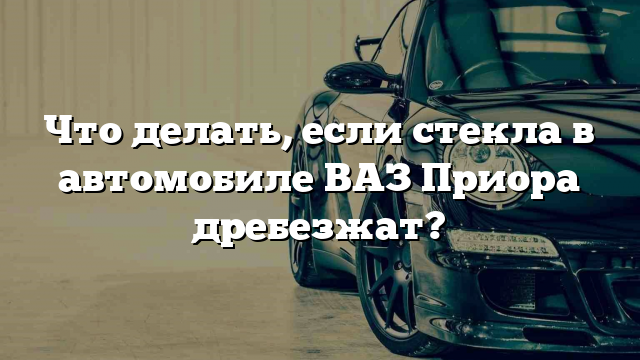 Что делать, если стекла в автомобиле ВАЗ Приора дребезжат?